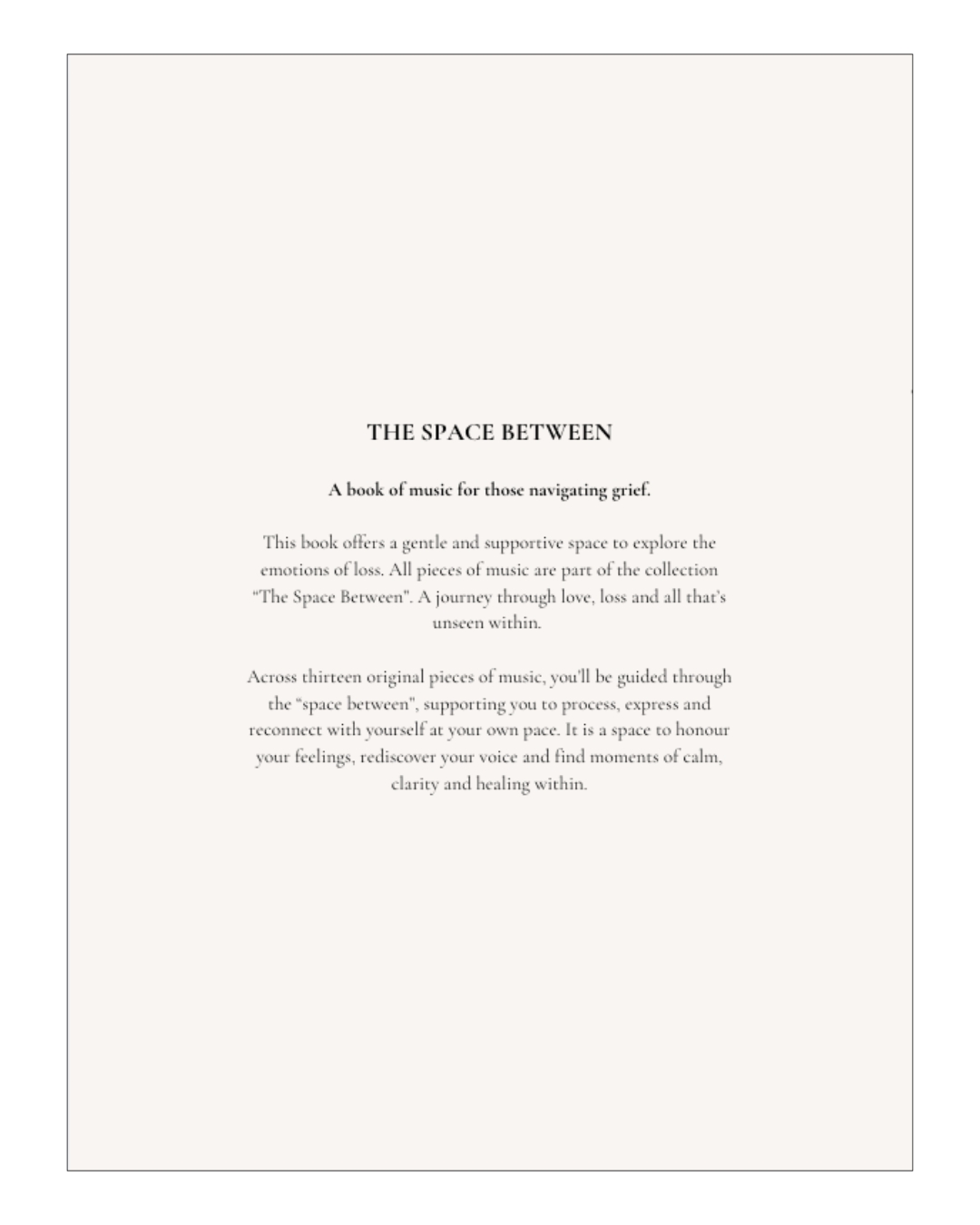 THE SPACE BETWEEN

A book of music for those navigating grief.

This book offers a gentle and supportive space to explore the emotions of loss. All pieces of music are part of the collection "The Space Between". A journey through love, loss and all that's unseen within.

Across thirteen original pieces of music, you'll be guided through the "space between", supporting you to process, express and reconnect with yourself at your own pace. It is a space to honour your feelings, rediscover your voice and find moments of calm, clarity and healing within.